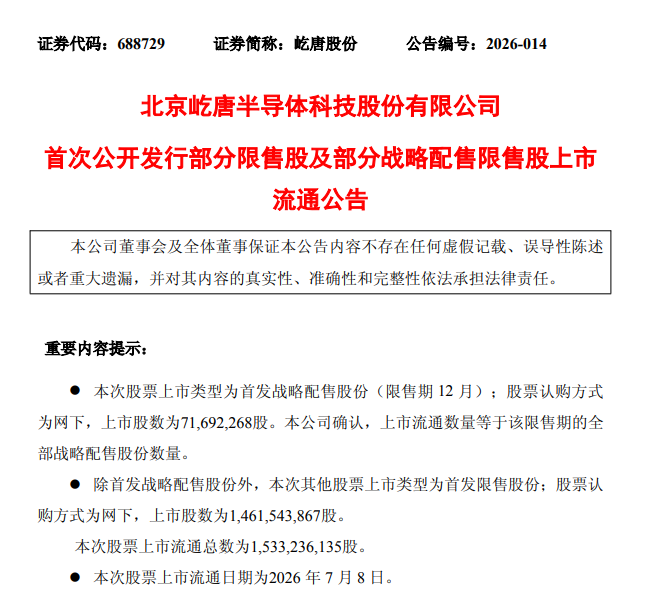 证券代码：688729 证券简称：屹唐股份 公告编号：2026-014

北京屹唐半导体科技股份有限公司

首次公开发行部分限售股及部分战略配售限售股上市流通公告

本公司董事会及全体董事保证本公告内容不存在任何虚假记载、误导性陈述或者重大遗漏，并对其内容的真实性、准确性和完整性依法承担法律责任。

重要内容提示：

• 本次股票上市类型为首发战略配售股份（限售期12月）；股票认购方式为网下，上市股数为71,692,268股。本公司确认，上市流通数量等于该限售期的全部战略配售股份数量。

• 除首发战略配售股份外，本次其他股票上市类型为首发限售股份；股票认购方式为网下，上市股数为1,461,543,867股。

本次股票上市流通总数为1,533,236,135股。

• 本次股票上市流通日期为2026年7月8日。